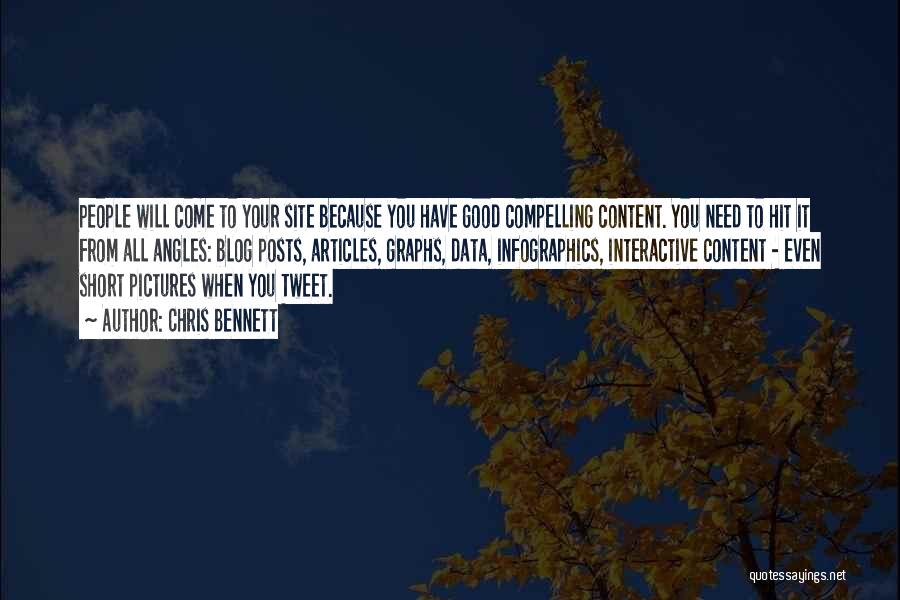 PEOPLE WILL COME TO YOUR SITE BECAUSE YOU HAVE GOOD COMPELLING CONTENT. YOU NEED TO HIT IT FROM ALL ANGLES: BLOG POSTS, ARTICLES, GRAPHS, DATA, INFOGRAPHICS, INTERACTIVE CONTENT - EVEN SHORT PICTURES WHEN YOU TWEET.

~ AUTHOR: CHRIS BENNETT

quotessayings.net